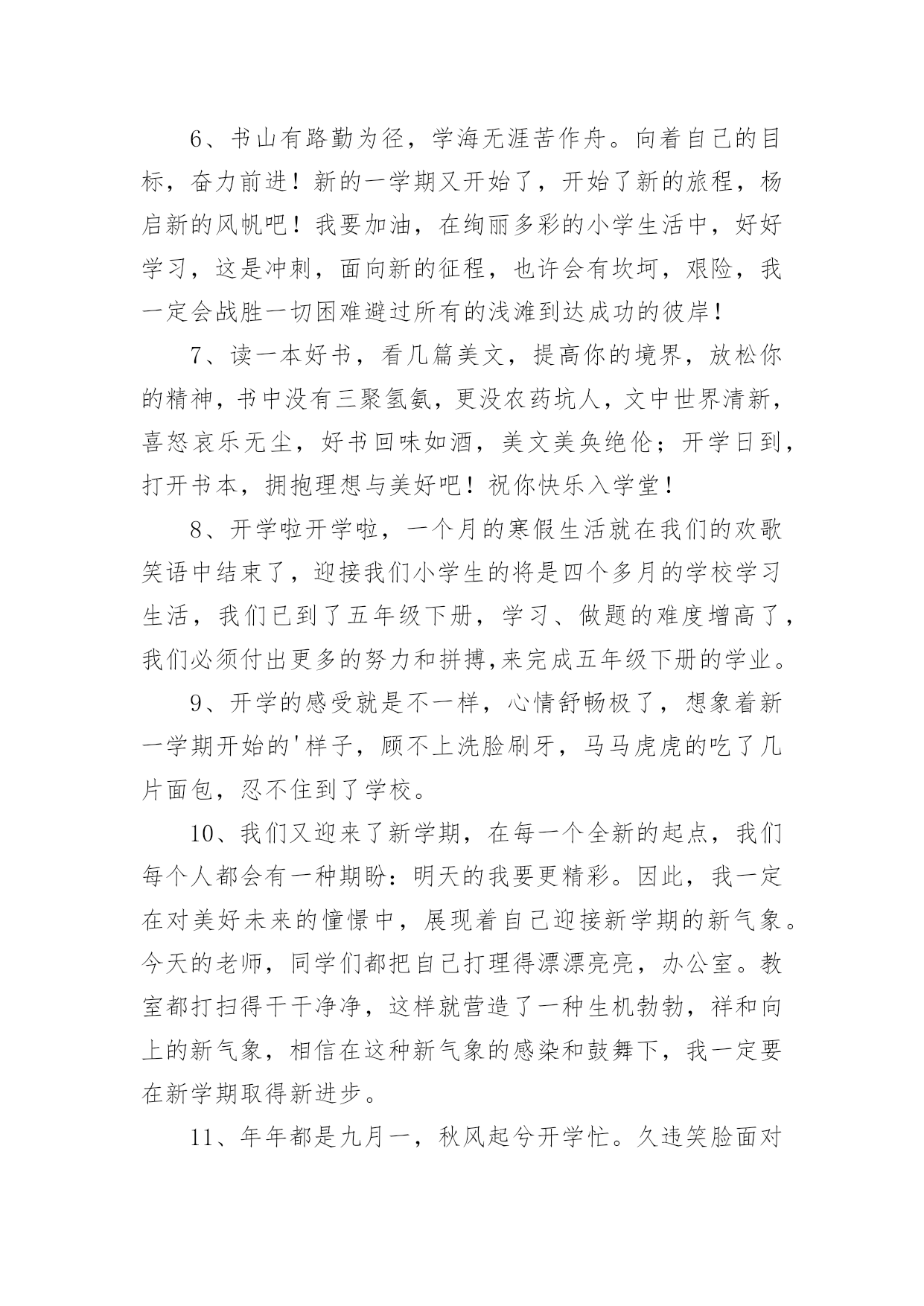 6、书山有路勤为径，学海无涯苦作舟。向着自己的目标，奋力前进！新的一学期又开始了，开始了新的旅程，杨启新的风帆吧！我要加油，在绚丽多彩的小学生活中，好好学习，这是冲刺，面向新的征程，也许会有坎坷，艰险，我一定会战胜一切困难避过所有的浅滩到达成功的彼岸！

7、读一本好书，看几篇美文，提高你的境界，放松你的精神，书中没有三聚氢氨，更没农药坑人，文中世界清新，喜怒哀乐无尘，好书回味如酒，美文美奂绝伦；开学日到，打开书本，拥抱理想与美好吧！祝你快乐入学堂！

8、开学啦开学啦，一个月的寒假生活就在我们的欢歌笑语中结束了，迎接我们小学生的将是四个多月的学校学习生活，我们已到了五年级下册，学习、做题的难度增高了，我们必须付出更多的努力和拼搏,来完成五年级下册的学业。

9、开学的感受就是不一样，心情舒畅极了，想象着新一学期开始的'样子，顾不上洗脸刷牙，马马虎虎的吃了几片面包，忍不住到了学校。

10、我们又迎来了新学期，在每一个全新的起点，我们每个人都会有一种期盼：明天的我要更精彩。因此，我一定在对美好未来的憧憬中，展现着自己迎接新学期的新气象。今天的老师，同学们都把自己打理得漂漂亮亮，办公室。教室都打扫得干干净净，这样就营造了一种生机勃勃，祥和向上的新气象，相信在这种新气象的感染和鼓舞下，我一定要在新学期取得新进步。

11、年年都是九月一，秋风起兮开学忙。久违笑脸面对